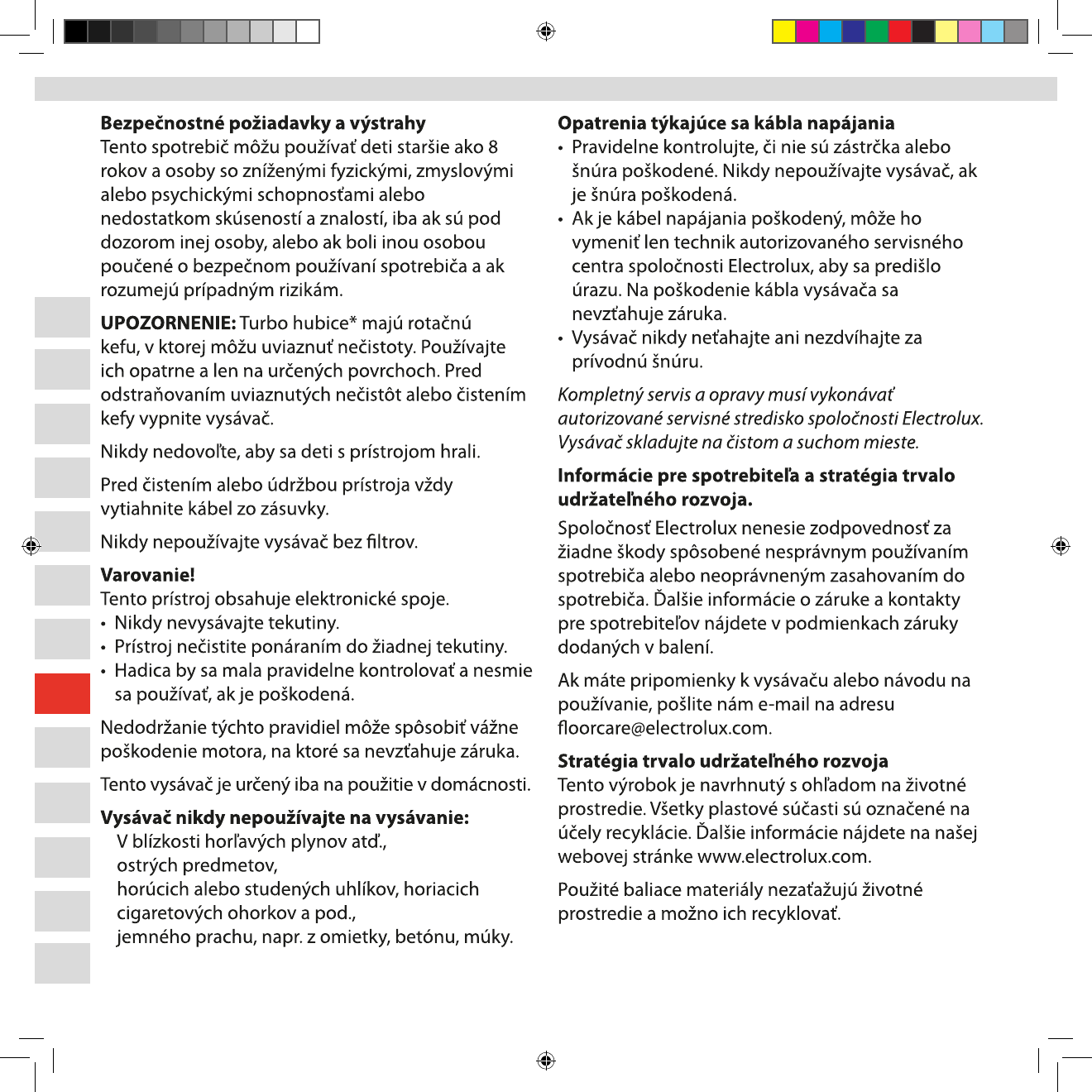 Bezpečnostné požiadavky a výstrahy
Tento spotrebič môžu používať deti staršie ako 8 rokov a osoby so zníženými fyzickými, zmyslovými alebo psychickými schopnosťami alebo nedostatkom skúseností a znalostí, iba ak sú pod dozorom inej osoby, alebo ak boli inou osobou poučené o bezpečnom používaní spotrebiča a ak rozumejú prípadným rizikám.

UPOZORNENIE: Turbo hubice* majú rotačnú kefu, v ktorej môžu uviaznuť nečistoty. Používajte ich opatrne a len na určených povrchoch. Pred odstraňovaním uviaznutých nečistôt alebo čistením kefy vypnite vysávač.

Nikdy nedovoľte, aby sa deti s prístrojom hrali.

Pred čistením alebo údržbou prístroja vždy vytiahnite kábel zo zásuvky.

Nikdy nepoužívajte vysávač bez filtrov.

Varovanie!
Tento prístroj obsahuje elektronické spoje.
• Nikdy nevysávajte tekutiny.
• Prístroj nečistite ponáraním do žiadnej tekutiny.
• Hadica by sa mala pravidelne kontrolovať a nesmie sa používať, ak je poškodená.

Nedodržanie týchto pravidiel môže spôsobiť vážne poškodenie motora, na ktoré sa nevzťahuje záruka.

Tento vysávač je určený iba na použitie v domácnosti.

Vysávač nikdy nepoužívajte na vysávanie:
V blízkosti horľavých plynov atď.,
ostrých predmetov,
horúcich alebo studených uhlíkov, horiacich cigaretových ohorkov a pod.,
jemného prachu, napr. z omietky, betónu, múky.

Opatrenia týkajúce sa kábla napájania
• Pravidelne kontrolujte, či nie sú zástrčka alebo šnúra poškodené. Nikdy nepoužívajte vysávač, ak je šnúra poškodená.
• Ak je kábel napájania poškodený, môže ho vymeniť len technik autorizovaného servisného centra spoločnosti Electrolux, aby sa predišlo úrazu. Na poškodenie kábla vysávača sa nevzťahuje záruka.
• Vysávač nikdy neťahajte ani nezdvíhajte za prívodnú šnúru.

Kompletný servis a opravy musí vykonávať autorizované servisné stredisko spoločnosti Electrolux. Vysávač skladujte na čistom a suchom mieste.

Informácie pre spotrebiteľa a stratégia trvalo udržateľného rozvoja.
Spoločnosť Electrolux nenesie zodpovednosť za žiadne škody spôsobené nesprávnym používaním spotrebiča alebo neoprávneným zasahovaním do spotrebiča. Ďalšie informácie o záruke a kontakty pre spotrebiteľov nájdete v podmienkach záruky dodaných v balení.

Ak máte pripomienky k vysávaču alebo návodu na používanie, pošlite nám e-mail na adresu floorcare@electrolux.com.

Stratégia trvalo udržateľného rozvoja
Tento výrobok je navrhnutý s ohľadom na životné prostredie. Všetky plastové súčasti sú označené na účely recyklácie. Ďalšie informácie nájdete na našej webovej stránke www.electrolux.com.

Použité baliace materiály nezaťažujú životné prostredie a možno ich recyklovať.